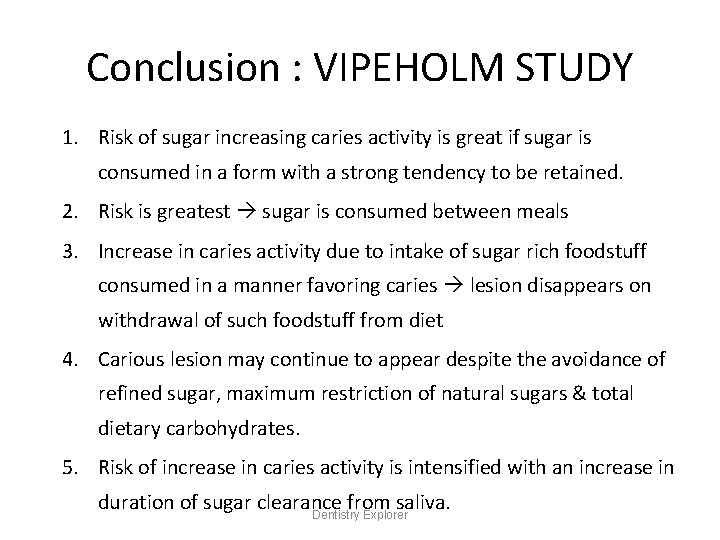 Conclusion : VIPEHOLM STUDY

1. Risk of sugar increasing caries activity is great if sugar is consumed in a form with a strong tendency to be retained.

2. Risk is greatest → sugar is consumed between meals

3. Increase in caries activity due to intake of sugar rich foodstuff consumed in a manner favoring caries → lesion disappears on withdrawal of such foodstuff from diet

4. Carious lesion may continue to appear despite the avoidance of refined sugar, maximum restriction of natural sugars & total dietary carbohydrates.

5. Risk of increase in caries activity is intensified with an increase in duration of sugar clearance from saliva.

Dentistry Explorer